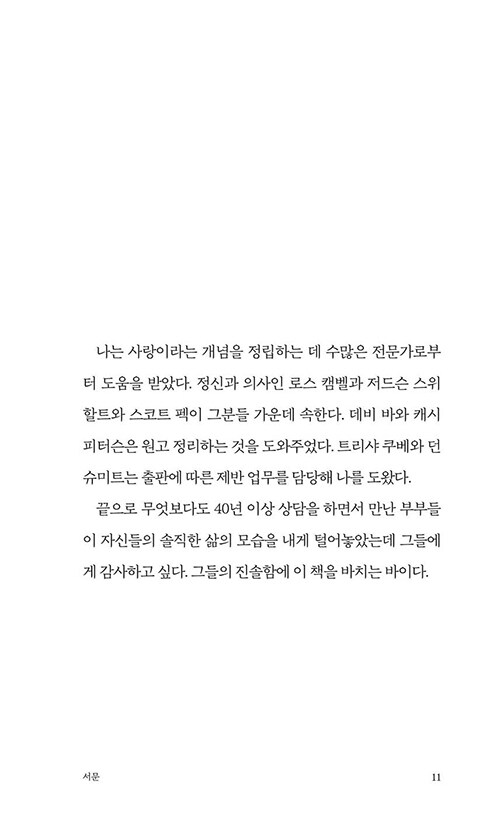 나는 사랑이라는 개념을 정립하는 데 수많은 전문가로부터 도움을 받았다. 정신과 의사인 로스 캠벨과 저드슨 스위할트와 스코트 펙이 그분들 가운데 속한다. 데비 바와 캐시 피터슨은 원고 정리하는 것을 도와주었다. 트리샤 쿠베와 던 슈미트는 출판에 따른 제반 업무를 담당해 나를 도왔다.

끝으로 무엇보다도 40년 이상 상담을 하면서 만난 부부들이 자신들의 솔직한 삶의 모습을 내게 털어놓았는데 그들에게 감사하고 싶다. 그들의 진솔함에 이 책을 바치는 바이다.

서문

11